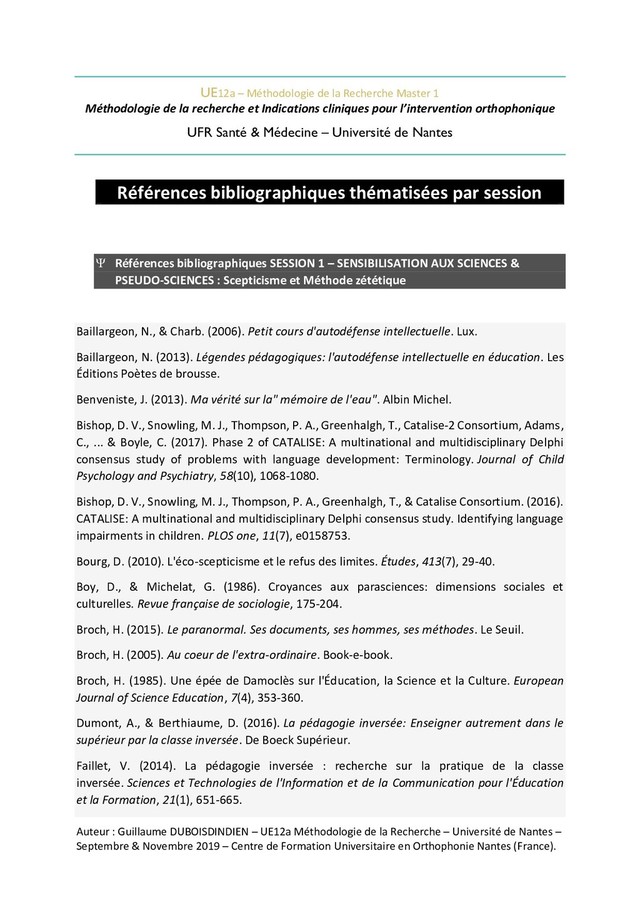 UE12a – Méthodologie de la Recherche Master 1
Méthodologie de la recherche et Indications cliniques pour l'intervention orthophonique
UFR Santé & Médecine – Université de Nantes

Références bibliographiques thématisées par session

Ψ Références bibliographiques SESSION 1 – SENSIBILISATION AUX SCIENCES & PSEUDO-SCIENCES : Scepticisme et Méthode zététique

Baillargeon, N., & Charb. (2006). Petit cours d'autodéfense intellectuelle. Lux.

Baillargeon, N. (2013). Légendes pédagogiques: l'autodéfense intellectuelle en éducation. Les Éditions Poètes de brousse.

Benveniste, J. (2013). Ma vérité sur la" mémoire de l'eau". Albin Michel.

Bishop, D. V., Snowling, M. J., Thompson, P. A., Greenhalgh, T., Catalise-2 Consortium, Adams, C., ... & Boyle, C. (2017). Phase 2 of CATALISE: A multinational and multidisciplinary Delphi consensus study of problems with language development: Terminology. Journal of Child Psychology and Psychiatry, 58(10), 1068-1080.

Bishop, D. V., Snowling, M. J., Thompson, P. A., Greenhalgh, T., & Catalise Consortium. (2016). CATALISE: A multinational and multidisciplinary Delphi consensus study. Identifying language impairments in children. PLOS one, 11(7), e0158753.

Bourg, D. (2010). L'éco-scepticisme et le refus des limites. Études, 413(7), 29-40.

Boy, D., & Michelat, G. (1986). Croyances aux parasciences: dimensions sociales et culturelles. Revue française de sociologie, 175-204.

Broch, H. (2015). Le paranormal. Ses documents, ses hommes, ses méthodes. Le Seuil.

Broch, H. (2005). Au coeur de l'extra-ordinaire. Book-e-book.

Broch, H. (1985). Une épée de Damoclès sur l'Éducation, la Science et la Culture. European Journal of Science Education, 7(4), 353-360.

Dumont, A., & Berthiaume, D. (2016). La pédagogie inversée: Enseigner autrement dans le supérieur par la classe inversée. De Boeck Supérieur.

Faillet, V. (2014). La pédagogie inversée : recherche sur la pratique de la classe inversée. Sciences et Technologies de l'Information et de la Communication pour l'Éducation et la Formation, 21(1), 651-665.

Auteur : Guillaume DUBOISDINDIEN – UE12a Méthodologie de la Recherche – Université de Nantes – Septembre & Novembre 2019 – Centre de Formation Universitaire en Orthophonie Nantes (France).